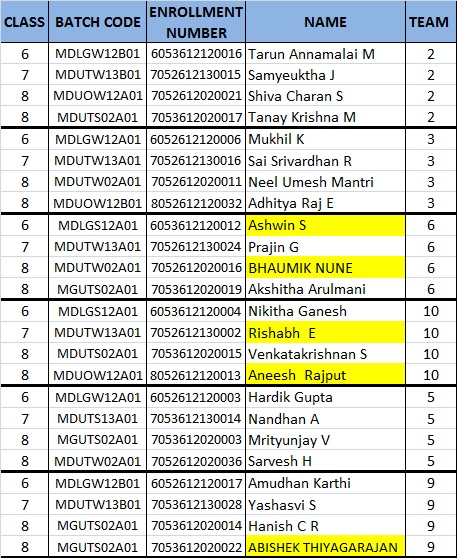 | CLASS | BATCH CODE | ENROLLMENT NUMBER | NAME | TEAM |
|---|---|---|---|---|
| 6 | MDLGW12B01 | 6053612120016 | Tarun Annamalai M | 2 |
| 7 | MDUTW13B01 | 7052612130015 | Samyeuktha J | 2 |
| 8 | MDUOW12A01 | 7052612020021 | Shiva Charan S | 2 |
| 8 | MDUTS02A01 | 7053612020017 | Tanay Krishna M | 2 |
| 6 | MDLGW12A01 | 6052612120006 | Mukhil K | 3 |
| 7 | MDUTW13A01 | 7052612130016 | Sai Srivardhan R | 3 |
| 8 | MDUTW02A01 | 7052612020011 | Neel Umesh Mantri | 3 |
| 8 | MDUOW12B01 | 8052612120032 | Adhitya Raj E | 3 |
| 6 | MDLGS12A01 | 6053612120012 | Ashwin S | 6 |
| 7 | MDUTW13A01 | 7052612130024 | Prajin G | 6 |
| 8 | MDUTW02A01 | 7052612020016 | BHAUMIK NUNE | 6 |
| 8 | MGUTS02A01 | 7053612020019 | Akshitha Arulmani | 6 |
| 6 | MDLGS12A01 | 6053612120004 | Nikitha Ganesh | 10 |
| 7 | MDUTW13A01 | 7052612130002 | Rishabh E | 10 |
| 8 | MDUTS02A01 | 7053612020015 | Venkatakrishnan S | 10 |
| 8 | MDUOW12A01 | 8052612120013 | Aneesh Rajput | 10 |
| 6 | MDLGW12A01 | 6052612120003 | Hardik Gupta | 5 |
| 7 | MDUTS13A01 | 7053612130014 | Nandhan A | 5 |
| 8 | MGUTS02A01 | 7053612020003 | Mrityunjay V | 5 |
| 8 | MDUTW02A01 | 7052612020036 | Sarvesh H | 5 |
| 6 | MDLGW12B01 | 6052612120017 | Amudhan Karthi | 9 |
| 7 | MDUTW13B01 | 7053612130028 | Yashasvi S | 9 |
| 8 | MGUTS02A01 | 7053612020014 | Hanish C R | 9 |
| 8 | MGUTS02A01 | 7053612020022 | ABISHEK THIYAGARAJAN | 9 |